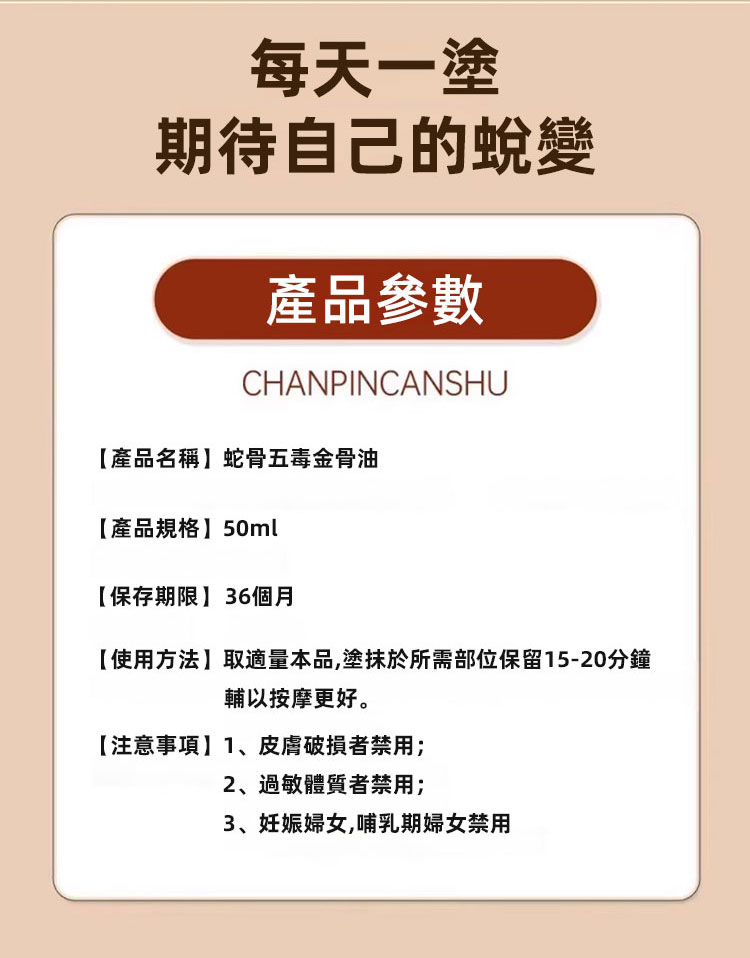 每天一塗
期待自己的蛻變

產品參數

CHANPINCANSHU

【產品名稱】蛇骨五毒金骨油

【產品規格】50ml

【保存期限】36個月

【使用方法】取適量本品,塗抹於所需部位保留15-20分鐘輔以按摩更好。

【注意事項】1、皮膚破損者禁用;
2、過敏體質者禁用;
3、妊娠婦女,哺乳期婦女禁用